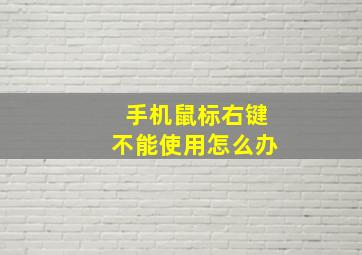 手机鼠标右键
不能使用怎么办